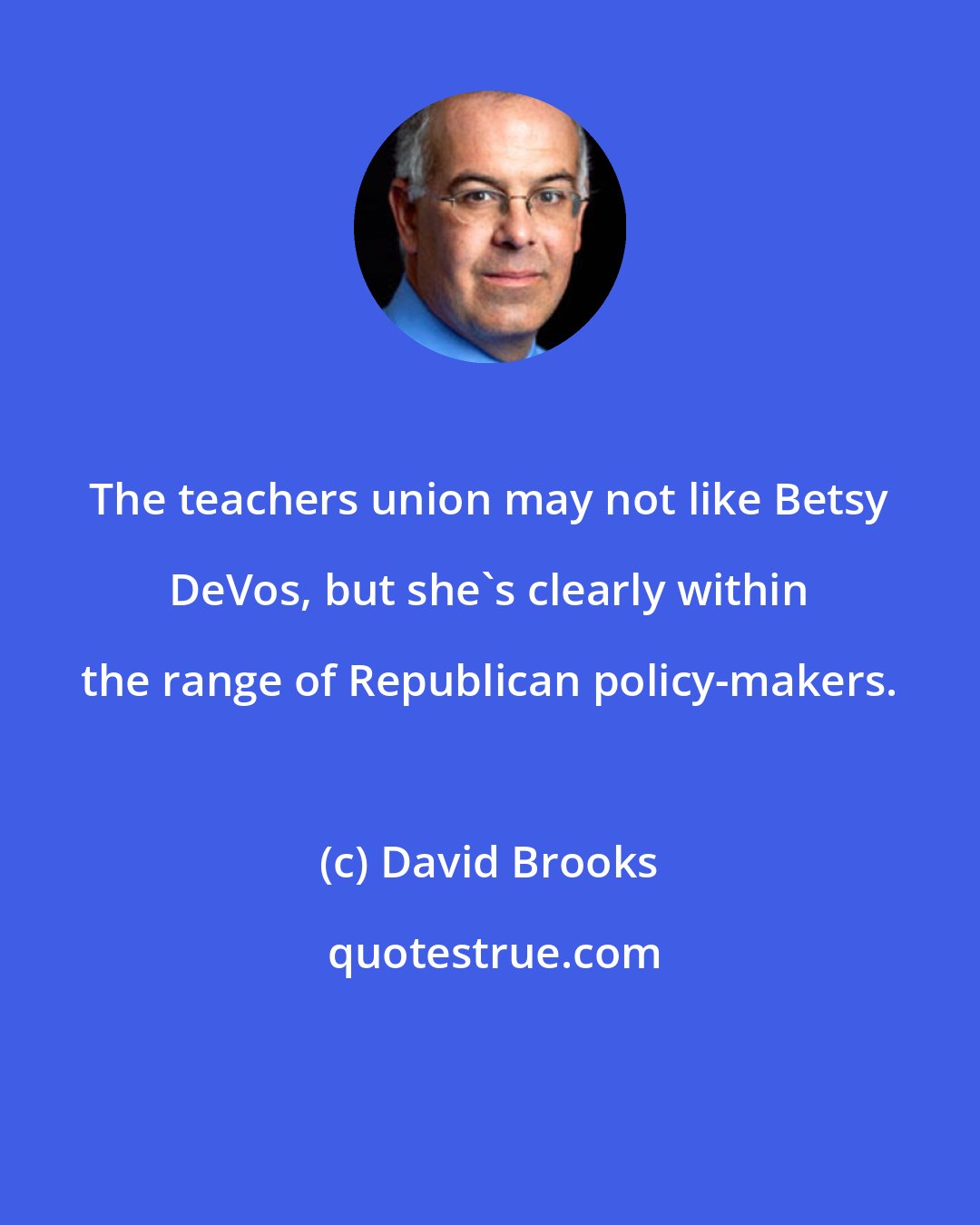 The teachers union may not like Betsy DeVos, but she`s clearly within the range of Republican policy-makers.

(c) David Brooks

quotestrue.com